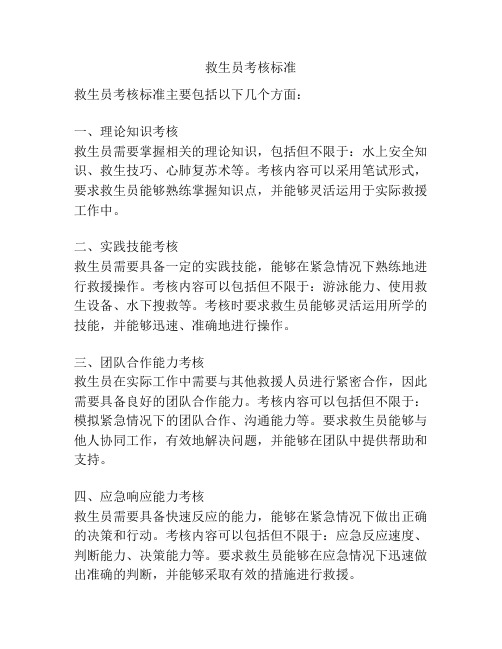 救生员考核标准

救生员考核标准主要包括以下几个方面：

一、理论知识考核
救生员需要掌握相关的理论知识，包括但不限于：水上安全知识、救生技巧、心肺复苏术等。考核内容可以采用笔试形式，要求救生员能够熟练掌握知识点，并能够灵活运用于实际救援工作中。

二、实践技能考核
救生员需要具备一定的实践技能，能够在紧急情况下熟练地进行救援操作。考核内容可以包括但不限于：游泳能力、使用救生设备、水下搜救等。考核时要求救生员能够灵活运用所学的技能，并能够迅速、准确地进行操作。

三、团队合作能力考核
救生员在实际工作中需要与其他救援人员进行紧密合作，因此需要具备良好的团队合作能力。考核内容可以包括但不限于：模拟紧急情况下的团队合作、沟通能力等。要求救生员能够与他人协同工作，有效地解决问题，并能够在团队中提供帮助和支持。

四、应急响应能力考核
救生员需要具备快速反应的能力，能够在紧急情况下做出正确的决策和行动。考核内容可以包括但不限于：应急反应速度、判断能力、决策能力等。要求救生员能够在应急情况下迅速做出准确的判断，并能够采取有效的措施进行救援。